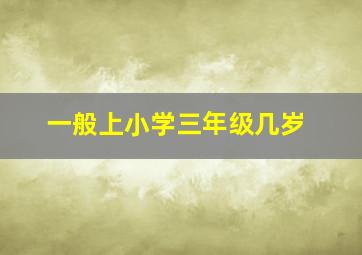 一般上小学三年级几岁